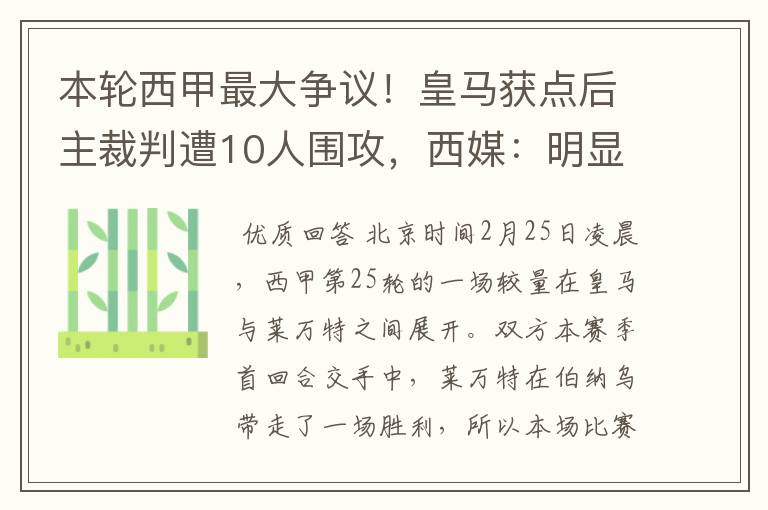 本轮西甲最大争议！皇马获点后主裁判遭10人围攻，西媒：明显

优质回答 北京时间2月25日凌晨，西甲第25轮的一场较量在皇马与莱万特之间展开。双方本赛季首回合交手中，莱万特在伯纳乌带走了一场胜利，所以本场比赛